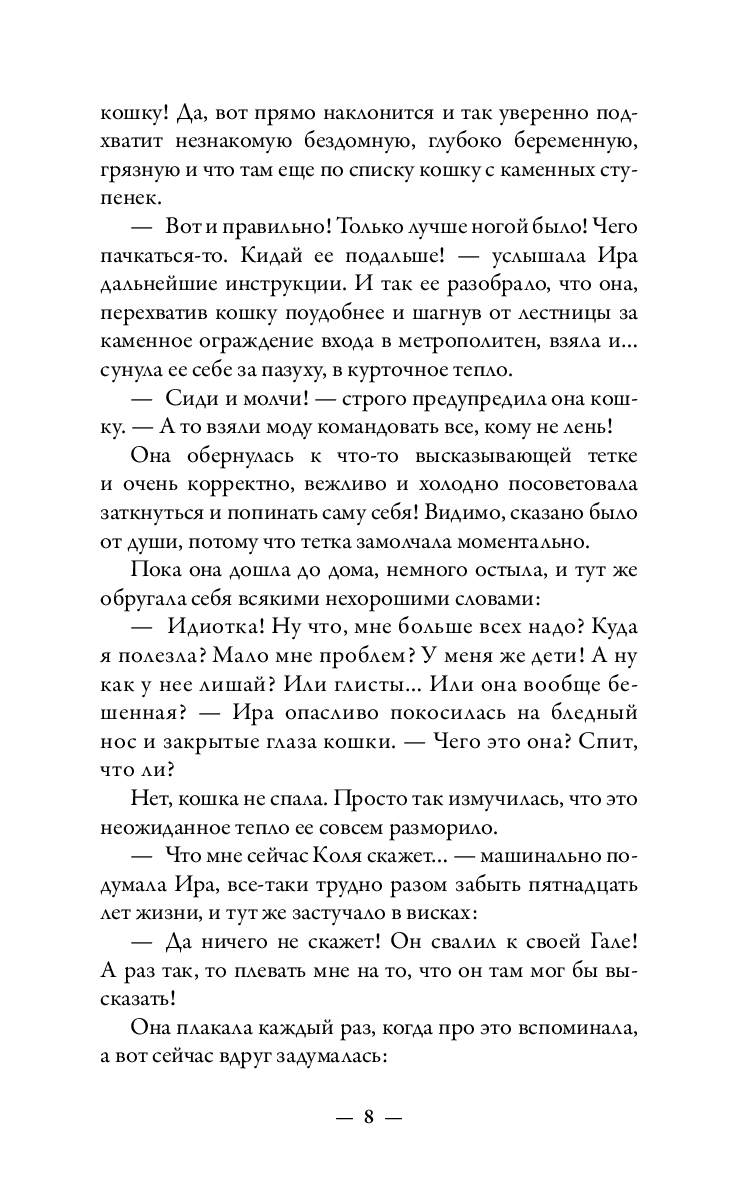 кошку! Да, вот прямо наклонится и так уверенно подхватит незнакомую бездомную, глубоко беременную, грязную и что там еще по списку кошку с каменных ступенек.

— Вот и правильно! Только лучше ногой было! Чего пачкаться-то. Кидай ее подальше! — услышала Ира дальнейшие инструкции. И так ее разобрало, что она, перехватив кошку поудобнее и шагнув от лестницы за каменное ограждение входа в метрополитен, взяла и... сунула ее себе за пазуху, в курточное тепло.

— Сиди и молчи! — строго предупредила она кошку. — А то взяли моду командовать все, кому не лень!

Она обернулась к что-то высказывающей тетке и очень корректно, вежливо и холодно посоветовала заткнуться и попинать саму себя! Видимо, сказано было от души, потому что тетка замолчала моментально.

Пока она дошла до дома, немного остыла, и тут же обругала себя всякими нехорошими словами:

— Идиотка! Ну что, мне больше всех надо? Куда я полезла? Мало мне проблем? У меня же дети! А ну как у нее лишай? Или глисты... Или она вообще бешенная? — Ира опасливо покосилась на бледный нос и закрытые глаза кошки. — Чего это она? Спит, что ли?

Нет, кошка не спала. Просто так измучилась, что это неожиданное тепло ее совсем разморило.

— Что мне сейчас Коля скажет... — машинально подумала Ира, все-таки трудно разом забыть пятнадцать лет жизни, и тут же застучало в висках:

— Да ничего не скажет! Он свалил к своей Гале! А раз так, то плевать мне на то, что он там мог бы высказать!

Она плакала каждый раз, когда про это вспоминала, а вот сейчас вдруг задумалась:

— 8 —